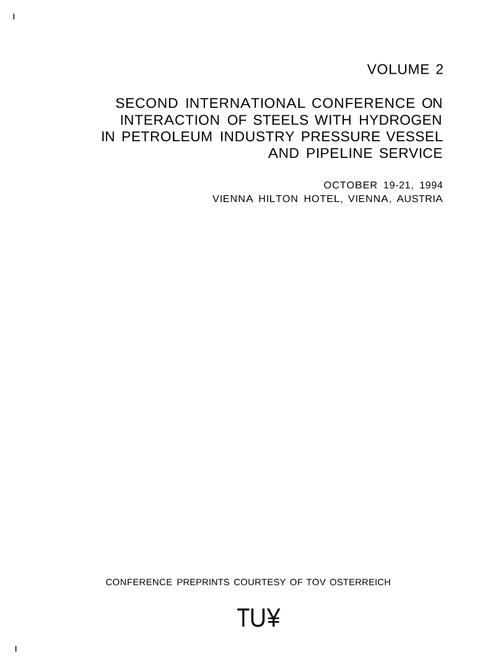 VOLUME 2

SECOND INTERNATIONAL CONFERENCE ON INTERACTION OF STEELS WITH HYDROGEN IN PETROLEUM INDUSTRY PRESSURE VESSEL AND PIPELINE SERVICE

OCTOBER 19-21, 1994
VIENNA HILTON HOTEL, VIENNA, AUSTRIA

CONFERENCE PREPRINTS COURTESY OF TOV OSTERREICH

TU¥